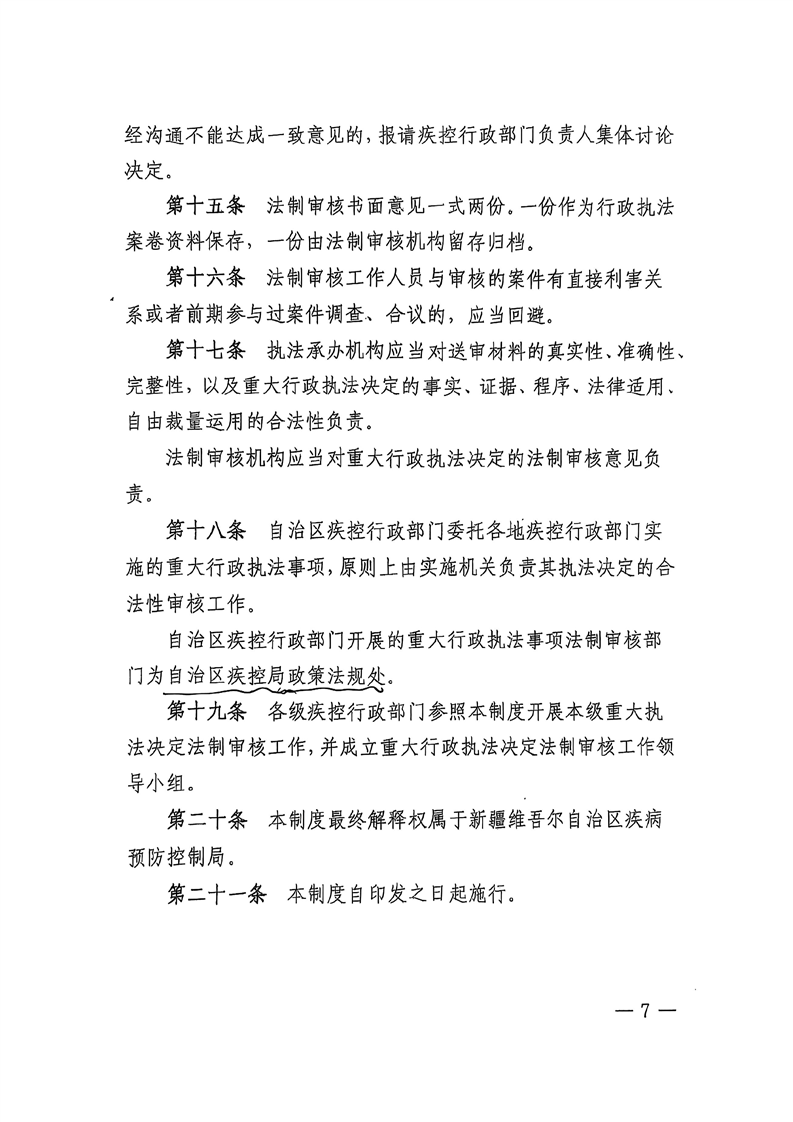 经沟通不能达成一致意见的，报请疾控行政部门负责人集体讨论决定。

第十五条　法制审核书面意见一式两份。一份作为行政执法案卷资料保存，一份由法制审核机构留存归档。

第十六条　法制审核工作人员与审核的案件有直接利害关系或者前期参与过案件调查、合议的，应当回避。

第十七条　执法承办机构应当对送审材料的真实性、准确性、完整性，以及重大行政执法决定的事实、证据、程序、法律适用、自由裁量运用的合法性负责。

法制审核机构应当对重大行政执法决定的法制审核意见负责。

第十八条　自治区疾控行政部门委托各地疾控行政部门实施的重大行政执法事项，原则上由实施机关负责其执法决定的合法性审核工作。

自治区疾控行政部门开展的重大行政执法事项法制审核部门为自治区疾控局政策法规处。

第十九条　各级疾控行政部门参照本制度开展本级重大执法决定法制审核工作，并成立重大行政执法决定法制审核工作领导小组。

第二十条　本制度最终解释权属于新疆维吾尔自治区疾病预防控制局。

第二十一条　本制度自印发之日起施行。

— 7 —